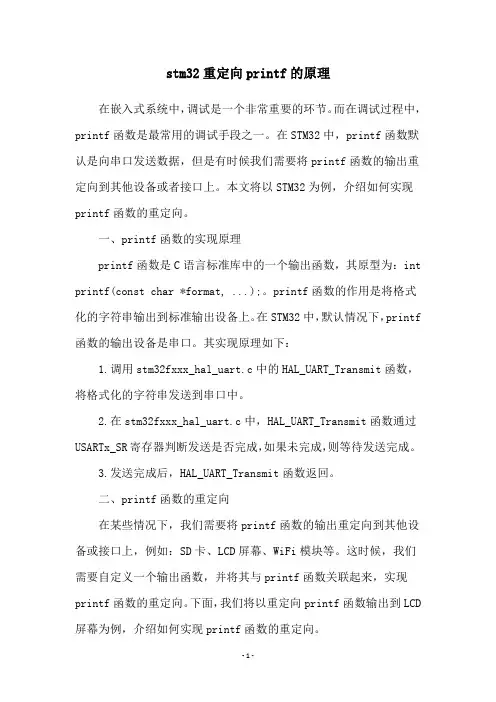 stm32 重定向 printf 的原理

在嵌入式系统中，调试是一个非常重要的环节。而在调试过程中，printf 函数是最常用的调试手段之一。在 STM32 中，printf 函数默认是向串口发送数据，但是有时候我们需要将 printf 函数的输出重定向到其他设备或者接口上。本文将以 STM32 为例，介绍如何实现 printf 函数的重定向。

一、printf 函数的实现原理

printf 函数是 C 语言标准库中的一个输出函数，其原型为：int printf(const char *format, ...);。printf 函数的作用是将格式化的字符串输出到标准输出设备上。在 STM32 中，默认情况下，printf 函数的输出设备是串口。其实现原理如下：

1. 调用 stm32fxxx_hal_uart.c 中的 HAL_UART_Transmit 函数，将格式化的字符串发送到串口中。

2. 在 stm32fxxx_hal_uart.c 中，HAL_UART_Transmit 函数通过 USARTx_SR 寄存器判断发送是否完成，如果未完成，则等待发送完成。

3. 发送完成后，HAL_UART_Transmit 函数返回。

二、printf 函数的重定向

在某些情况下，我们需要将 printf 函数的输出重定向到其他设备或接口上，例如：SD 卡、LCD 屏幕、WiFi 模块等。这时候，我们需要自定义一个输出函数，并将其与 printf 函数关联起来，实现 printf 函数的重定向。下面，我们将以重定向 printf 函数输出到 LCD 屏幕为例，介绍如何实现 printf 函数的重定向。

-1-